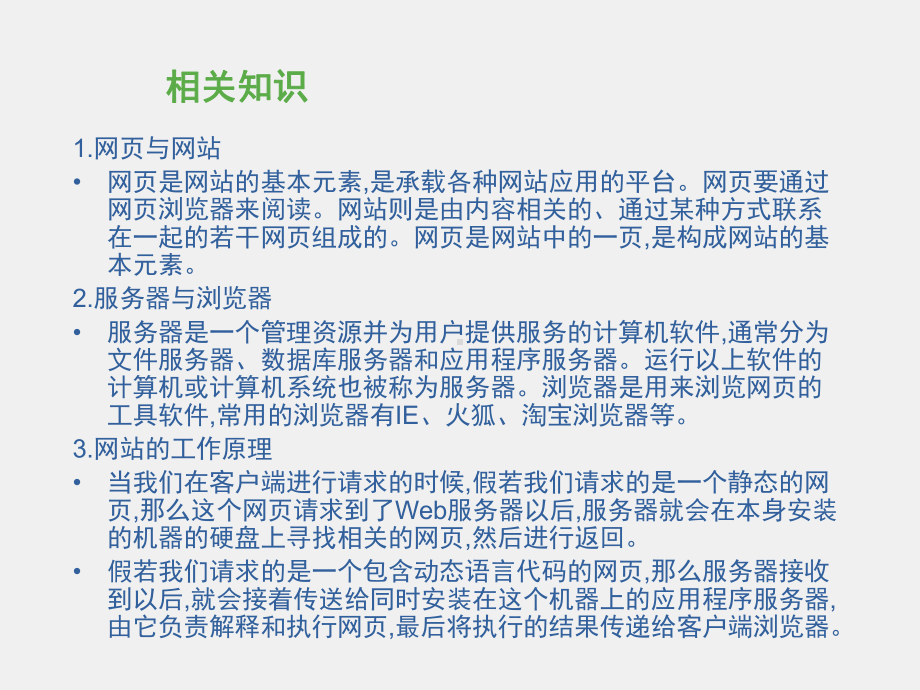 相关知识

1.网页与网站

• 网页是网站的基本元素,是承载各种网站应用的平台。网页要通过网页浏览器来阅读。网站则是由内容相关的、通过某种方式联系在一起的若干网页组成的。网页是网站中的一页,是构成网站的基本元素。

2.服务器与浏览器

• 服务器是一个管理资源并为用户提供服务的计算机软件,通常分为文件服务器、数据库服务器和应用程序服务器。运行以上软件的计算机或计算机系统也被称为服务器。浏览器是用来浏览网页的工具软件,常用的浏览器有IE、火狐、淘宝浏览器等。

3.网站的工作原理

• 当我们在客户端进行请求的时候,假若我们请求的是一个静态的网页,那么这个网页请求到了Web服务器以后,服务器就会在本身安装的机器的硬盘上寻找相关的网页,然后进行返回。

• 假若我们请求的是一个包含动态语言代码的网页,那么服务器接收到以后,就会接着传送给同时安装在这个机器上的应用程序服务器,由它负责解释和执行网页,最后将执行的结果传递给客户端浏览器。